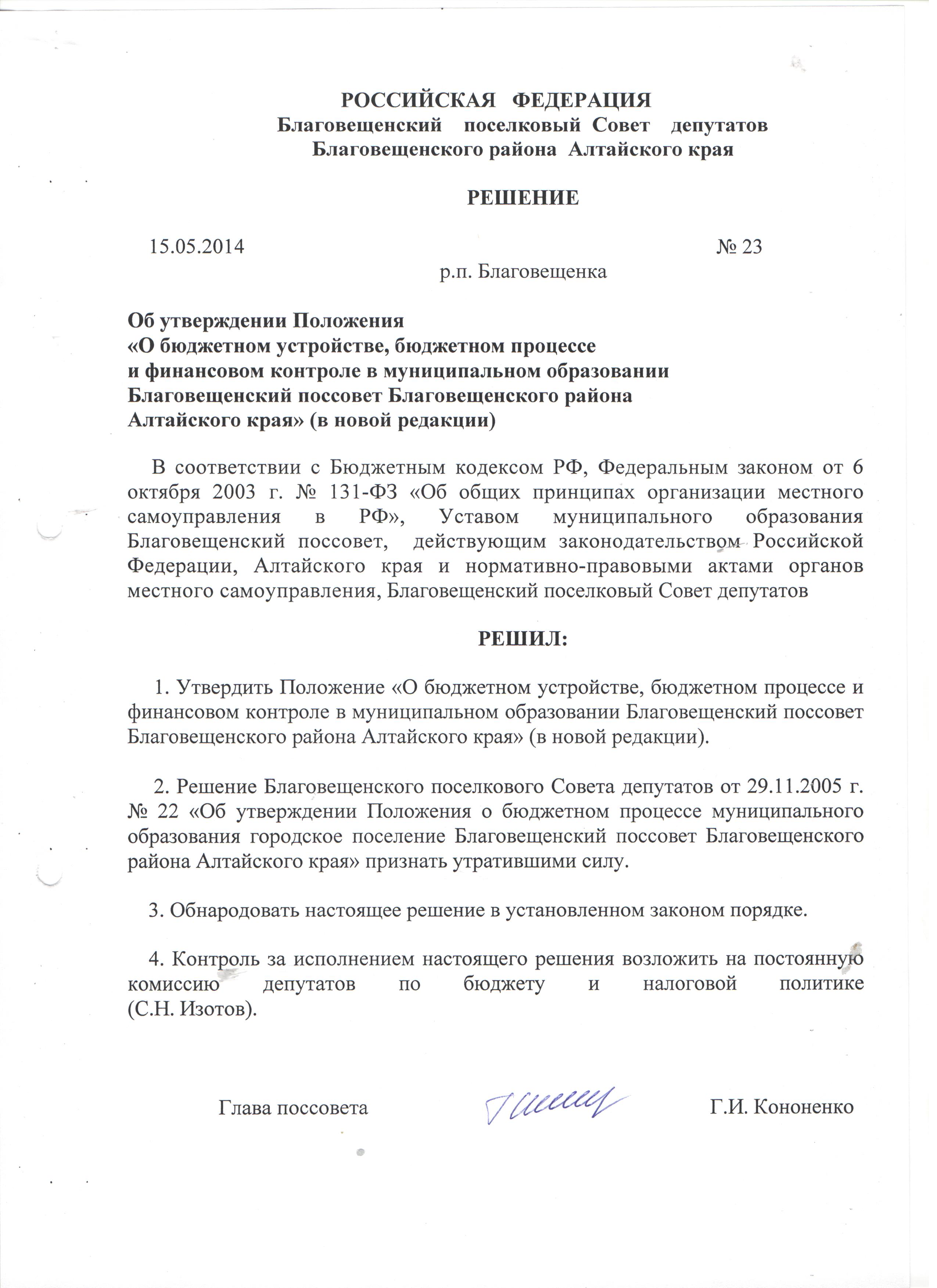 РОССИЙСКАЯ ФЕДЕРАЦИЯ
Благовещенский поселковый Совет депутатов
Благовещенского района Алтайского края

РЕШЕНИЕ

15.05.2014 № 23

р.п. Благовещенка

Об утверждении Положения
«О бюджетном устройстве, бюджетном процессе
и финансовом контроле в муниципальном образовании
Благовещенский поссовет Благовещенского района
Алтайского края» (в новой редакции)

В соответствии с Бюджетным кодексом РФ, Федеральным законом от 6 октября 2003 г. № 131-ФЗ «Об общих принципах организации местного самоуправления в РФ», Уставом муниципального образования Благовещенский поссовет, действующим законодательством Российской Федерации, Алтайского края и нормативно-правовыми актами органов местного самоуправления, Благовещенский поселковый Совет депутатов

РЕШИЛ:

1. Утвердить Положение «О бюджетном устройстве, бюджетном процессе и финансовом контроле в муниципальном образовании Благовещенский поссовет Благовещенского района Алтайского края» (в новой редакции).

2. Решение Благовещенского поселкового Совета депутатов от 29.11.2005 г. № 22 «Об утверждении Положения о бюджетном процессе муниципального образования городское поселение Благовещенский поссовет Благовещенского района Алтайского края» признать утратившими силу.

3. Обнародовать настоящее решение в установленном законом порядке.

4. Контроль за исполнением настоящего решения возложить на постоянную комиссию депутатов по бюджету и налоговой политике (С.Н. Изотов).

Глава поссовета Г.И. Кононенко